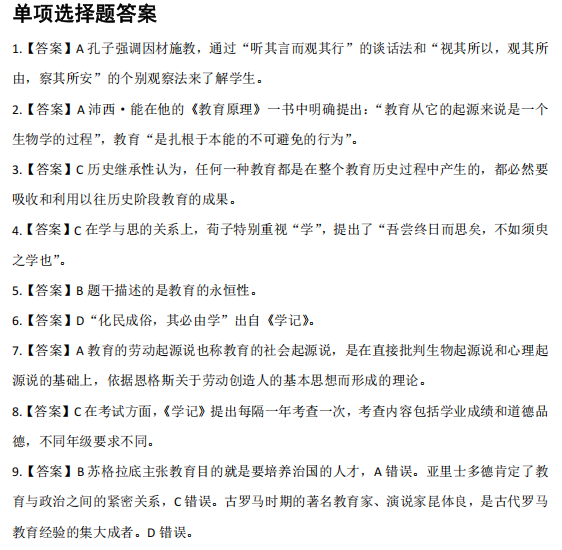 单项选择题答案

1.【答案】A 孔子强调因材施教，通过“听其言而观其行”的谈话法和“视其所以，观其所由，察其所安”的个别观察法来了解学生。

2.【答案】A 沛西·能在他的《教育原理》一书中明确提出：“教育从它的起源来说是一个生物学的过程”，教育“是扎根于本能的不可避免的行为”。

3.【答案】C 历史继承性认为，任何一种教育都是在整个教育历史过程中产生的，都必然要吸收和利用以往历史阶段教育的成果。

4.【答案】C 在学与思的关系上，荀子特别重视“学”，提出了“吾尝终日而思矣，不如须臾之学也”。

5.【答案】B 题干描述的是教育的永恒性。

6.【答案】D“化民成俗，其必由学”出自《学记》。

7.【答案】A 教育的劳动起源说也称教育的社会起源说，是在直接批判生物起源说和心理起源说的基础上，依据恩格斯关于劳动创造人的基本思想而形成的理论。

8.【答案】C 在考试方面，《学记》提出每隔一年考查一次，考查内容包括学业成绩和道德品德，不同年级要求不同。

9.【答案】B 苏格拉底主张教育目的就是要培养治国的人才，A 错误。亚里士多德肯定了教育与政治之间的紧密关系，C 错误。古罗马时期的著名教育家、演说家昆体良，是古代罗马教育经验的集大成者。D 错误。